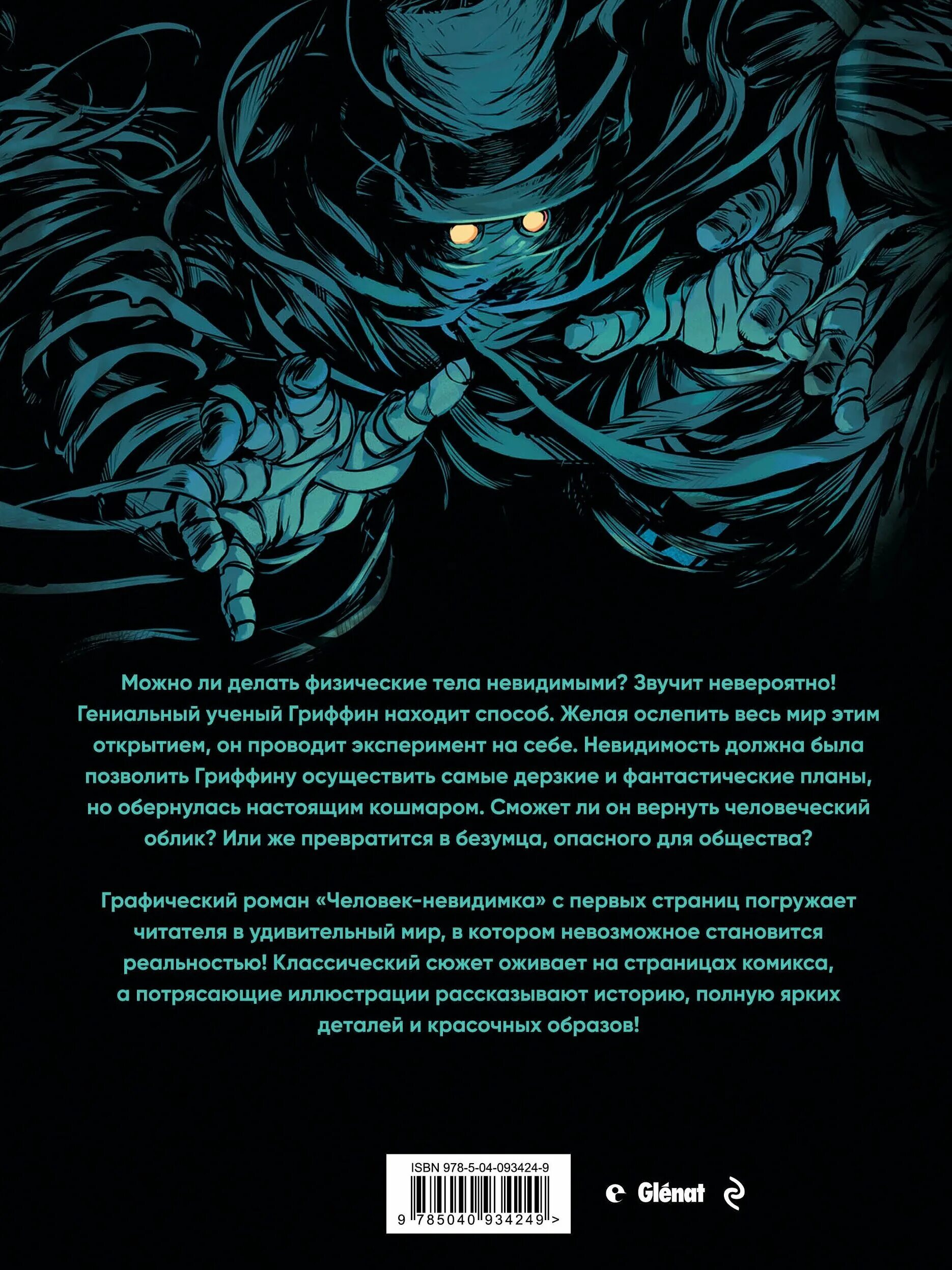 Можно ли делать физические тела невидимыми? Звучит невероятно! Гениальный ученый Гриффин находит способ. Желая ослепить весь мир этим открытием, он проводит эксперимент на себе. Невидимость должна была позволить Гриффину осуществить самые дерзкие и фантастические планы, но обернулась настоящим кошмаром. Сможет ли он вернуть человеческий облик? Или же превратится в безумца, опасного для общества?

Графический роман «Человек-невидимка» с первых страниц погружает читателя в удивительный мир, в котором невозможное становится реальностью! Классический сюжет оживает на страницах комикса, а потрясающие иллюстрации рассказывают историю, полную ярких деталей и красочных образов!

ISBN 978-5-04-093424-9

9 785040 934249 >

Glénat